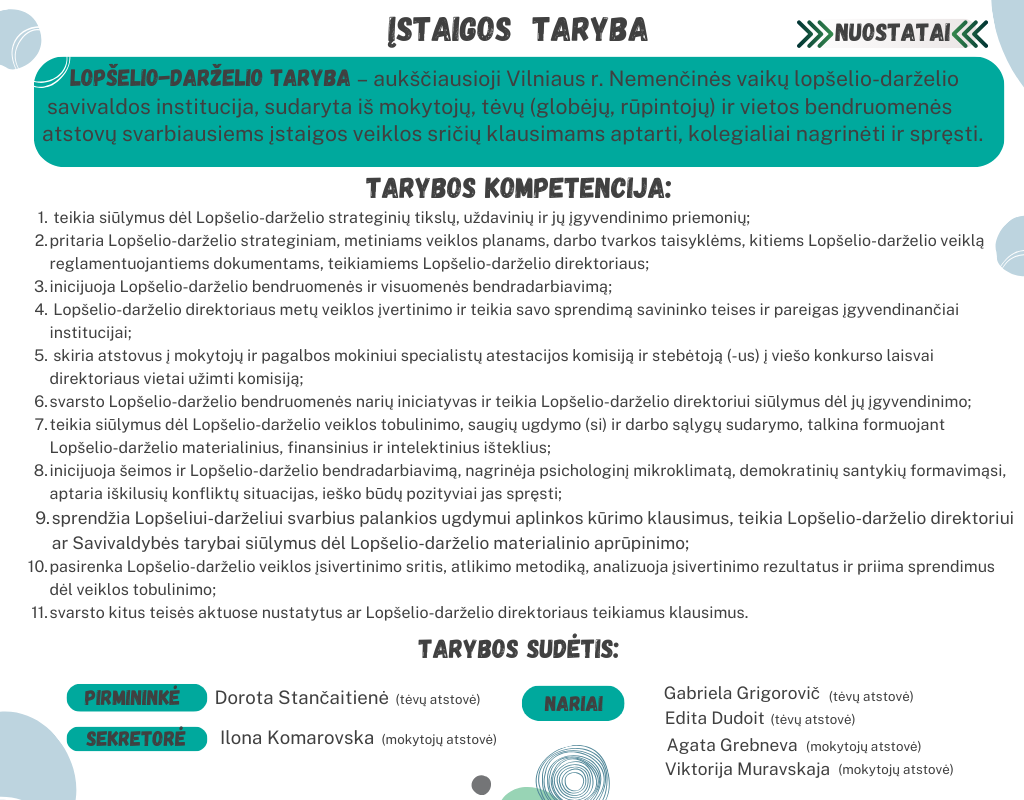 ĮSTAIGOS TARYBA

NUOSTATAI

LOPŠELIO-DARŽELIO TARYBA – aukščiausioji Vilniaus r. Nemenčinės vaikų lopšelio-darželio savivaldos institucija, sudaryta iš mokytojų, tėvų (globėjų, rūpintojų) ir vietos bendruomenės atstovų svarbiausiems įstaigos veiklos sričių klausimams aptarti, kolegialiai nagrinėti ir spręsti.

TARYBOS KOMPETENCIJA:

1. teikia siūlymus dėl Lopšelio-darželio strateginių tikslų, uždavinių ir jų įgyvendinimo priemonių;
2. pritaria Lopšelio-darželio strateginiam, metiniams veiklos planams, darbo tvarkos taisyklėms, kitiems Lopšelio-darželio veiklą reglamentuojantiems dokumentams, teikiamiems Lopšelio-darželio direktoriaus;
3. inicijuoja Lopšelio-darželio bendruomenės ir visuomenės bendradarbiavimą;
4. Lopšelio-darželio direktoriaus metų veiklos įvertinimo ir teikia savo sprendimą savininko teises ir pareigas įgyvendinančiai institucijai;
5. skiria atstovus į mokytojų ir pagalbos mokiniui specialistų atestacijos komisiją ir stebėtoją (-us) į viešo konkurso laisvai direktoriaus vietai užimti komisiją;
6. svarsto Lopšelio-darželio bendruomenės narių iniciatyvas ir teikia Lopšelio-darželio direktoriui siūlymus dėl jų įgyvendinimo;
7. teikia siūlymus dėl Lopšelio-darželio veiklos tobulinimo, saugių ugdymo (si) ir darbo sąlygų sudarymo, talkina formuojant Lopšelio-darželio materialinius, finansinius ir intelektinius išteklius;
8. inicijuoja šeimos ir Lopšelio-darželio bendradarbiavimą, nagrinėja psichologinį mikroklimatą, demokratinių santykių formavimąsi, aptaria iškilusių konfliktų situacijas, ieško būdų pozityviai jas spręsti;
9. sprendžia Lopšeliui-darželiui svarbius palankios ugdymui aplinkos kūrimo klausimus, teikia Lopšelio-darželio direktoriui ar Savivaldybės tarybai siūlymus dėl Lopšelio-darželio materialinio aprūpinimo;
10. pasirenka Lopšelio-darželio veiklos įsivertinimo sritis, atlikimo metodiką, analizuoja įsivertinimo rezultatus ir priima sprendimus dėl veiklos tobulinimo;
11. svarsto kitus teisės aktuose nustatytus ar Lopšelio-darželio direktoriaus teikiamus klausimus.

TARYBOS SUDĖTIS:

PIRMININKĖ Dorota Stančaitienė (tėvų atstovė)

SEKRETORĖ Ilona Komarovska (mokytojų atstovė)

NARIAI
Gabriela Grigorovič (tėvų atstovė)
Edita Dudoit (tėvų atstovė)
Agata Grebneva (mokytojų atstovė)
Viktorija Muravskaja (mokytojų atstovė)